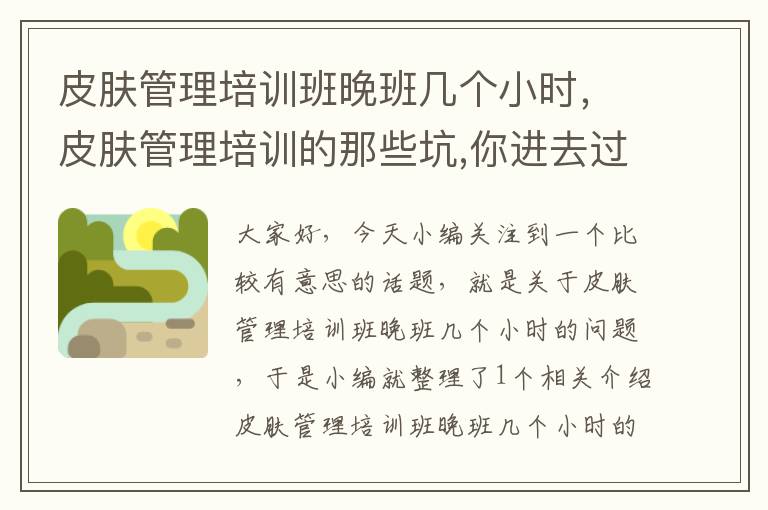 皮肤管理培训班晚班几个小时，皮肤管理培训的那些坑,你进去过

大家好，今天小编关注到一个比较有意思的话题，就是关于皮肤管理培训班晚班几个小时的问题，于是小编就整理了1个相关介绍皮肤管理培训班晚班几个小时的